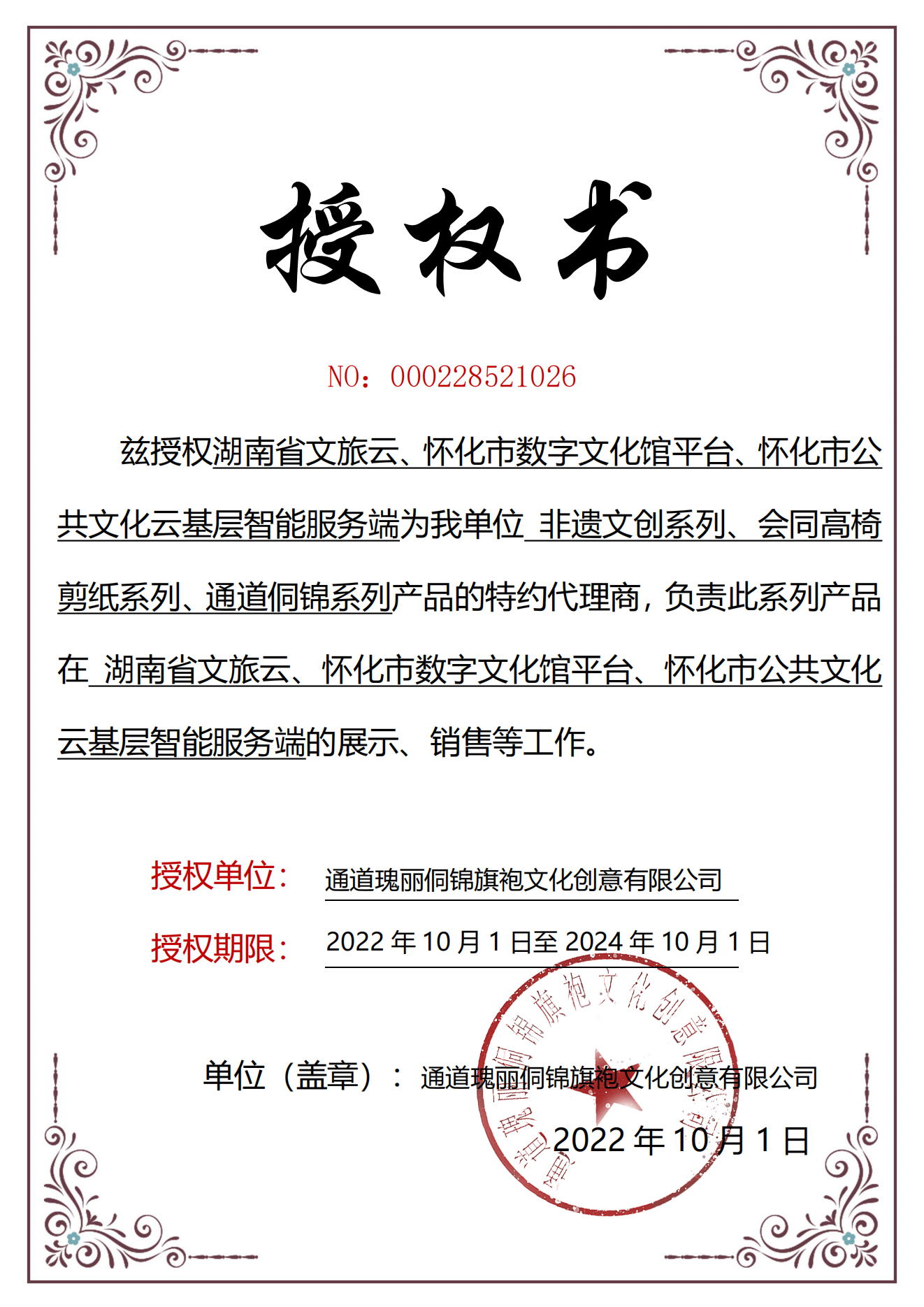 授权书

NO：000228521026

兹授权湖南省文旅云、怀化市数字文化馆平台、怀化市公共文化云基层智能服务端为我单位 非遗文创系列、会同高椅剪纸系列、通道侗锦系列产品的特约代理商，负责此系列产品在 湖南省文旅云、怀化市数字文化馆平台、怀化市公共文化云基层智能服务端的展示、销售等工作。

授权单位： 通道瑰丽侗锦旗袍文化创意有限公司

授权期限： 2022 年 10 月 1 日至 2024 年 10 月 1 日

单位（盖章）： 通道瑰丽侗锦旗袍文化创意有限公司

2022 年 10 月 1 日

通道瑰丽侗锦旗袍文化创意有限公司